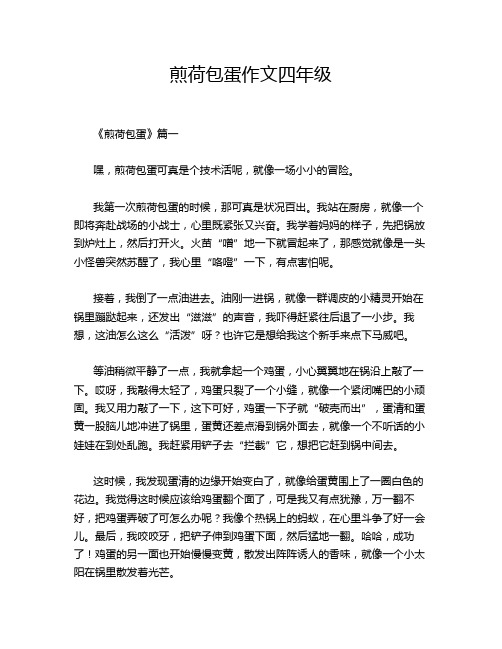 煎荷包蛋作文四年级

《煎荷包蛋》篇一

嘿，煎荷包蛋可真是个技术活呢，就像一场小小的冒险。

我第一次煎荷包蛋的时候，那可真是状况百出。我站在厨房，就像一个即将奔赴战场的小战士，心里既紧张又兴奋。我学着妈妈的样子，先把锅放到炉灶上，然后打开火。火苗“噌”地一下就冒起来了，那感觉就像是一头小怪兽突然苏醒了，我心里“咯噔”一下，有点害怕呢。

接着，我倒了一点油进去。油刚一进锅，就像一群调皮的小精灵开始在锅里蹦跶起来，还发出“滋滋”的声音，我吓得赶紧往后退了一小步。我想，这油怎么这么“活泼”呀？也许它是想给我这个新手来点下马威吧。

等油稍微平静了一点，我就拿起一个鸡蛋，小心翼翼地在锅沿上敲了一下。哎呀，我敲得太轻了，鸡蛋只裂了一个小缝，就像一个紧闭嘴巴的小顽固。我又用力敲了一下，这下可好，鸡蛋一下子就“破壳而出”，蛋清和蛋黄一股脑儿地冲进了锅里，蛋黄还差点滑到锅外面去，就像一个不听话的小娃娃在到处乱跑。我赶紧用铲子去“拦截”它，想把它赶到锅中间去。

这时候，我发现蛋清的边缘开始变白了，就像给蛋黄围上了一圈白色的花边。我觉得这时候应该给鸡蛋翻个面了，可是我又有点犹豫，万一翻不好，把鸡蛋弄破了可怎么办呢？我像个热锅上的蚂蚁，在心里斗争了好一会儿。最后，我咬咬牙，把铲子伸到鸡蛋下面，然后猛地一翻。哈哈，成功了！鸡蛋的另一面也开始慢慢变黄，散发出阵阵诱人的香味，就像一个小太阳在锅里散发着光芒。